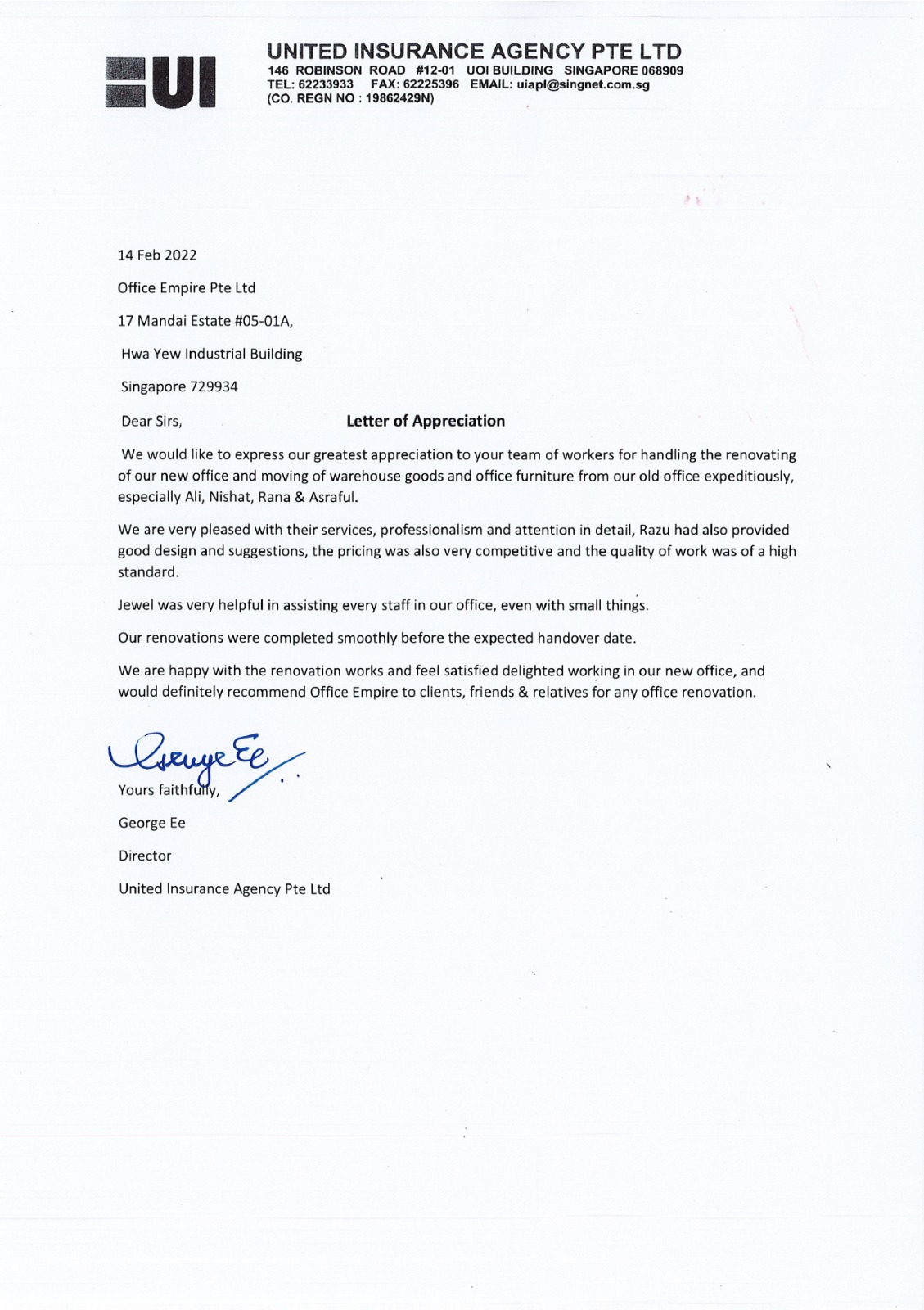 UI

UNITED INSURANCE AGENCY PTE LTD
146 ROBINSON ROAD #12-01 UOI BUILDING SINGAPORE 068909
TEL: 62233933 FAX: 62225396 EMAIL: uiapl@singnet.com.sg
(CO. REGN NO : 19862429N)

14 Feb 2022

Office Empire Pte Ltd

17 Mandai Estate #05-01A,

Hwa Yew Industrial Building

Singapore 729934

Dear Sirs,

Letter of Appreciation

We would like to express our greatest appreciation to your team of workers for handling the renovating of our new office and moving of warehouse goods and office furniture from our old office expeditiously, especially Ali, Nishat, Rana & Asraful.

We are very pleased with their services, professionalism and attention in detail, Razu had also provided good design and suggestions, the pricing was also very competitive and the quality of work was of a high standard.

Jewel was very helpful in assisting every staff in our office, even with small things.

Our renovations were completed smoothly before the expected handover date.

We are happy with the renovation works and feel satisfied delighted working in our new office, and would definitely recommend Office Empire to clients, friends & relatives for any office renovation.

George Ee

Yours faithfully,

George Ee

Director

United Insurance Agency Pte Ltd